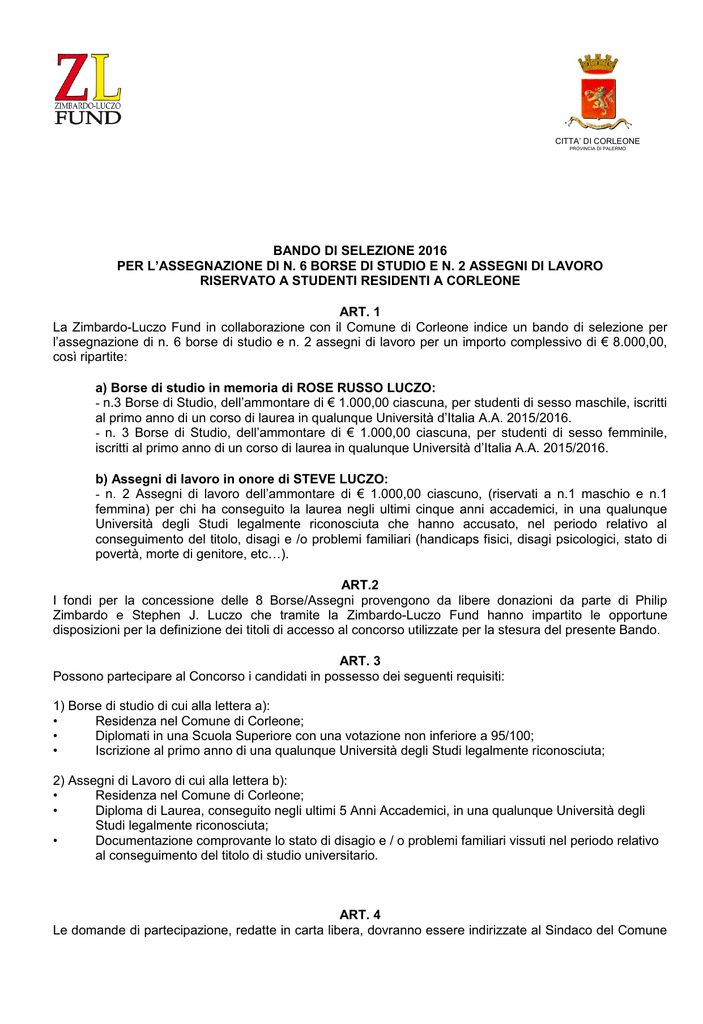 ZL
ZIMBARDO-LUCZO
FUND

CITTA' DI CORLEONE
PROVINCIA DI PALERMO

BANDO DI SELEZIONE 2016
PER L'ASSEGNAZIONE DI N. 6 BORSE DI STUDIO E N. 2 ASSEGNI DI LAVORO
RISERVATO A STUDENTI RESIDENTI A CORLEONE

ART. 1
La Zimbardo-Luczo Fund in collaborazione con il Comune di Corleone indice un bando di selezione per l'assegnazione di n. 6 borse di studio e n. 2 assegni di lavoro per un importo complessivo di € 8.000,00, così ripartite:

a) Borse di studio in memoria di ROSE RUSSO LUCZO:
- n.3 Borse di Studio, dell'ammontare di € 1.000,00 ciascuna, per studenti di sesso maschile, iscritti al primo anno di un corso di laurea in qualunque Università d'Italia A.A. 2015/2016.
- n. 3 Borse di Studio, dell'ammontare di € 1.000,00 ciascuna, per studenti di sesso femminile, iscritti al primo anno di un corso di laurea in qualunque Università d'Italia A.A. 2015/2016.

b) Assegni di lavoro in onore di STEVE LUCZO:
- n. 2 Assegni di lavoro dell'ammontare di € 1.000,00 ciascuno, (riservati a n.1 maschio e n.1 femmina) per chi ha conseguito la laurea negli ultimi cinque anni accademici, in una qualunque Università degli Studi legalmente riconosciuta che hanno accusato, nel periodo relativo al conseguimento del titolo, disagi e /o problemi familiari (handicaps fisici, disagi psicologici, stato di povertà, morte di genitore, etc…).

ART.2
I fondi per la concessione delle 8 Borse/Assegni provengono da libere donazioni da parte di Philip Zimbardo e Stephen J. Luczo che tramite la Zimbardo-Luczo Fund hanno impartito le opportune disposizioni per la definizione dei titoli di accesso al concorso utilizzate per la stesura del presente Bando.

ART. 3
Possono partecipare al Concorso i candidati in possesso dei seguenti requisiti:

1) Borse di studio di cui alla lettera a):
• Residenza nel Comune di Corleone;
• Diplomati in una Scuola Superiore con una votazione non inferiore a 95/100;
• Iscrizione al primo anno di una qualunque Università degli Studi legalmente riconosciuta;

2) Assegni di Lavoro di cui alla lettera b):
• Residenza nel Comune di Corleone;
• Diploma di Laurea, conseguito negli ultimi 5 Anni Accademici, in una qualunque Università degli Studi legalmente riconosciuta;
• Documentazione comprovante lo stato di disagio e / o problemi familiari vissuti nel periodo relativo al conseguimento del titolo di studio universitario.

ART. 4
Le domande di partecipazione, redatte in carta libera, dovranno essere indirizzate al Sindaco del Comune